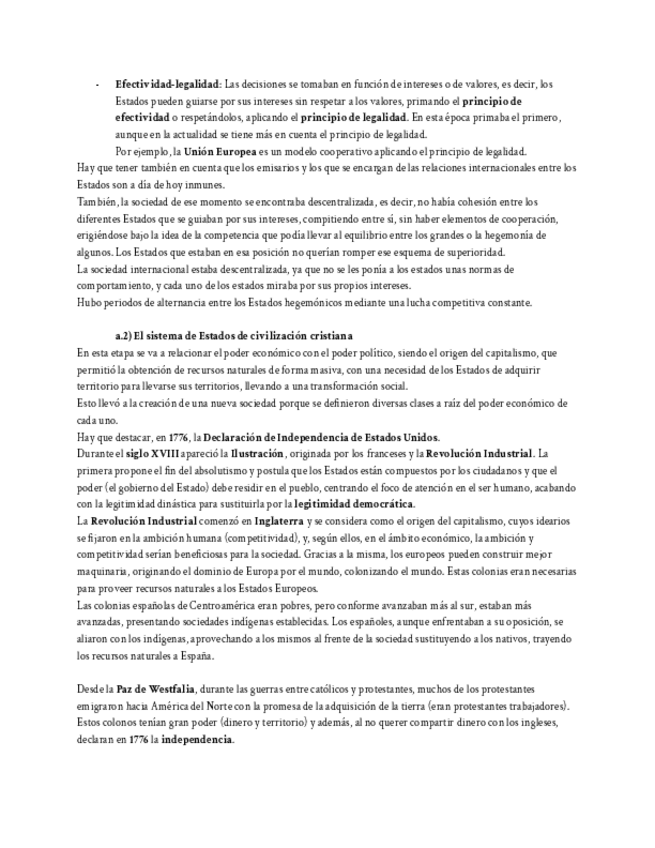 - Efectividad-legalidad: Las decisiones se tomaban en función de intereses o de valores, es decir, los Estados pueden guiarse por sus intereses sin respetar a los valores, primando el principio de efectividad o respetándolos, aplicando el principio de legalidad. En esta época primaba el primero, aunque en la actualidad se tiene más en cuenta el principio de legalidad.
Por ejemplo, la Unión Europea es un modelo cooperativo aplicando el principio de legalidad.
Hay que tener también en cuenta que los emisarios y los que se encargan de las relaciones internacionales entre los Estados son a día de hoy inmunes.
También, la sociedad de ese momento se encontraba descentralizada, es decir, no había cohesión entre los diferentes Estados que se guiaban por sus intereses, compitiendo entre sí, sin haber elementos de cooperación, erigiéndose bajo la idea de la competencia que podía llevar al equilibrio entre los grandes o la hegemonía de algunos. Los Estados que estaban en esa posición no querían romper ese esquema de superioridad.
La sociedad internacional estaba descentralizada, ya que no se les ponía a los estados unas normas de comportamiento, y cada uno de los estados miraba por sus propios intereses.
Hubo periodos de alternancia entre los Estados hegemónicos mediante una lucha competitiva constante.

a.2) El sistema de Estados de civilización cristiana
En esta etapa se va a relacionar el poder económico con el poder político, siendo el origen del capitalismo, que permitió la obtención de recursos naturales de forma masiva, con una necesidad de los Estados de adquirir territorio para llevarse sus territorios, llevando a una transformación social.
Esto llevó a la creación de una nueva sociedad porque se definieron diversas clases a raíz del poder económico de cada uno.
Hay que destacar, en 1776, la Declaración de Independencia de Estados Unidos.
Durante el siglo XVIII apareció la Ilustración, originada por los franceses y la Revolución Industrial. La primera propone el fin del absolutismo y postula que los Estados están compuestos por los ciudadanos y que el poder (el gobierno del Estado) debe residir en el pueblo, centrando el foco de atención en el ser humano, acabando con la legitimidad dinástica para sustituirla por la legitimidad democrática.
La Revolución Industrial comenzó en Inglaterra y se considera como el origen del capitalismo, cuyos idearios se fijaron en la ambición humana (competitividad), y, según ellos, en el ámbito económico, la ambición y competitividad serían beneficiosas para la sociedad. Gracias a la misma, los europeos pueden construir mejor maquinaria, originando el dominio de Europa por el mundo, colonizando el mundo. Estas colonias eran necesarias para proveer recursos naturales a los Estados Europeos.
Las colonias españolas de Centroamérica eran pobres, pero conforme avanzaban más al sur, estaban más avanzadas, presentando sociedades indígenas establecidas. Los españoles, aunque enfrentaban a su oposición, se aliaron con los indígenas, aprovechando a los mismos al frente de la sociedad sustituyendo a los nativos, trayendo los recursos naturales a España.

Desde la Paz de Westfalia, durante las guerras entre católicos y protestantes, muchos de los protestantes emigraron hacia América del Norte con la promesa de la adquisición de la tierra (eran protestantes trabajadores). Estos colonos tenían gran poder (dinero y territorio) y además, al no querer compartir dinero con los ingleses, declaran en 1776 la independencia.